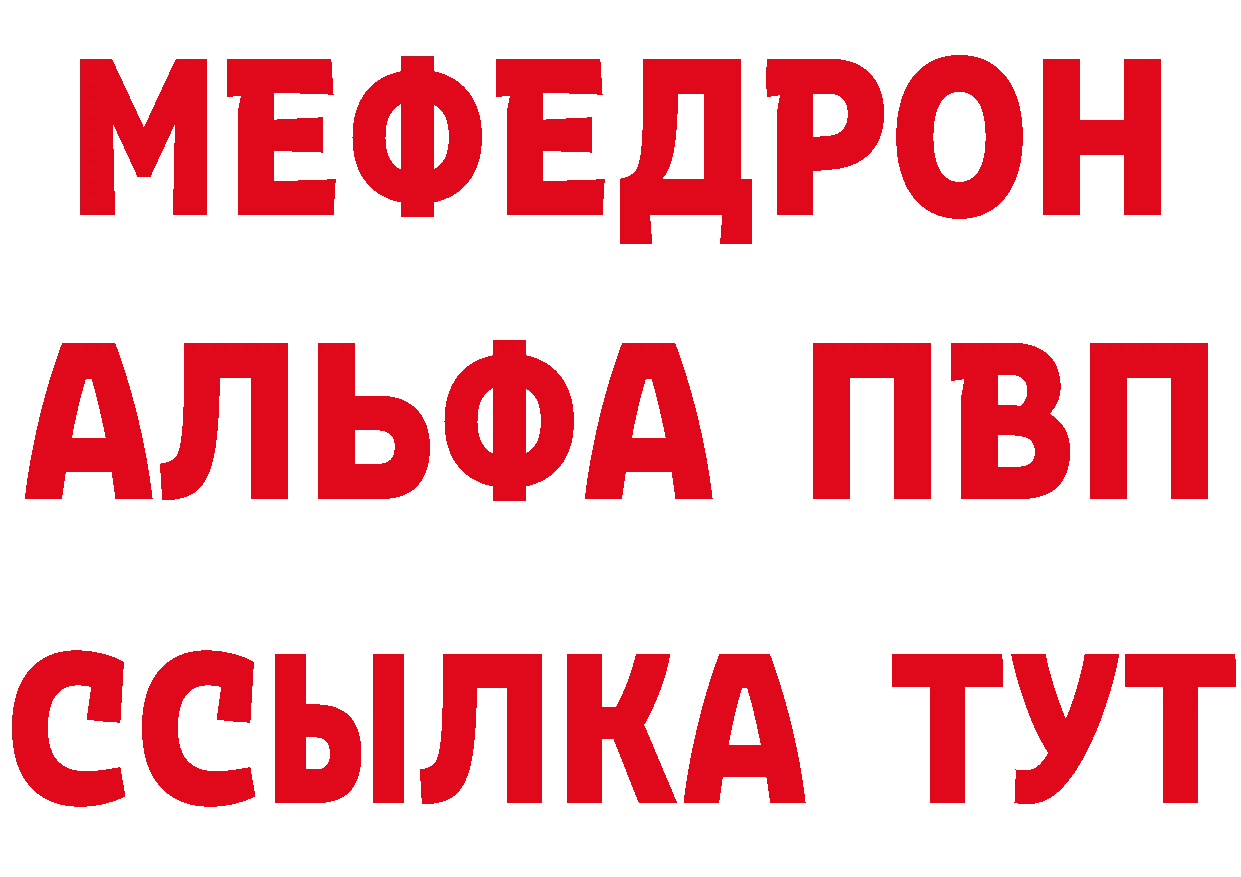 МЕФЕДРОН
АЛЬФА ПВП
ССЫЛКА ТУТ